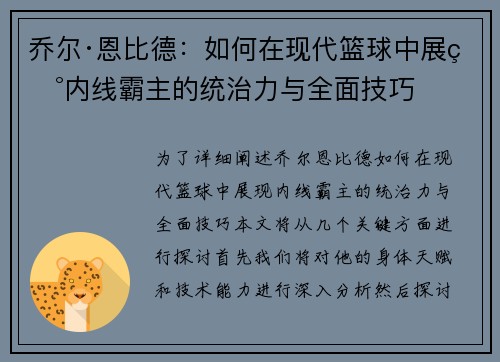 乔尔·恩比德：如何在现代篮球中展ç°内线霸主的统治力与全面技巧

为了详细阐述乔尔恩比德如何在现代篮球中展现内线霸主的统治力与全面技巧本文将从几个关键方面进行探讨首先我们将对他的身体天赋和技术能力进行深入分析然后探讨